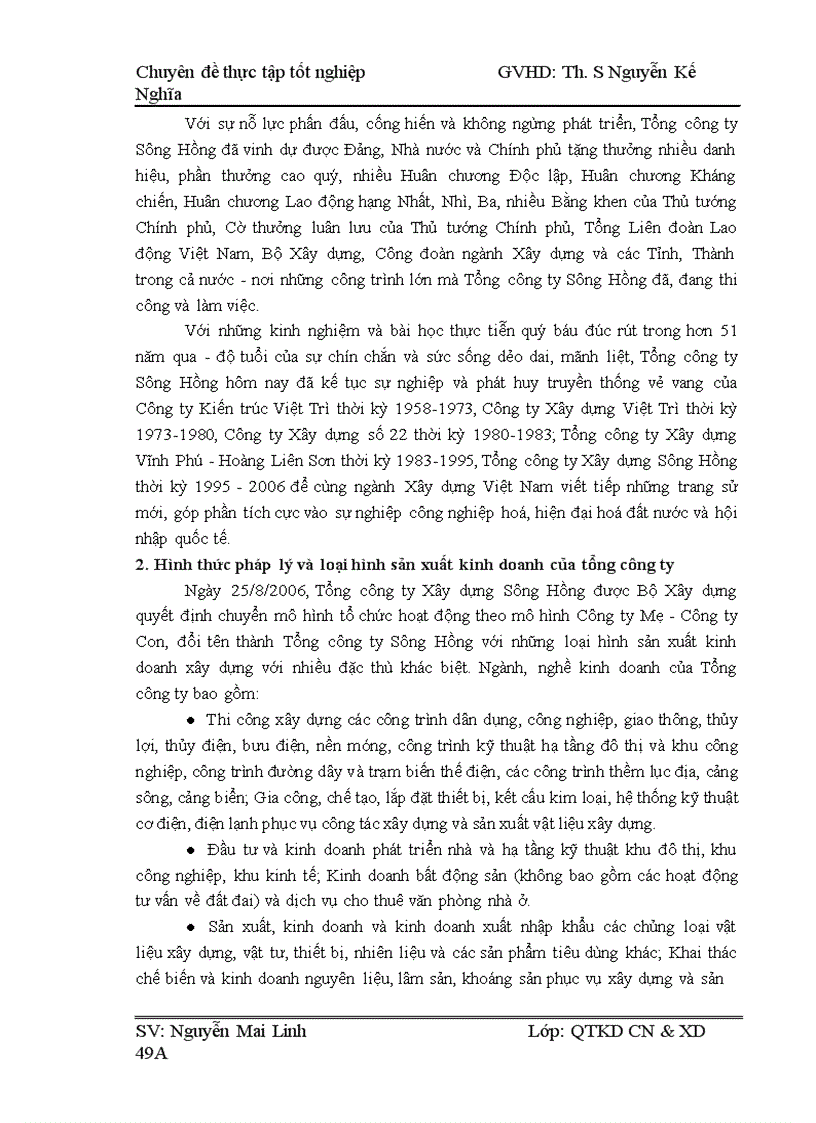 Chuyên đề thực tập tốt nghiệp GVHD: Th. S Nguyễn Kế Nghĩa

Với sự nỗ lực phấn đấu, cống hiến và không ngừng phát triển, Tổng công ty Sông Hồng đã vinh dự được Đảng, Nhà nước và Chính phủ tặng thưởng nhiều danh hiệu, phần thưởng cao quý, nhiều Huân chương Độc lập, Huân chương Kháng chiến, Huân chương Lao động hạng Nhất, Nhì, Ba, nhiều Bằng khen của Thủ tướng Chính phủ, Cờ thưởng luân lưu của Thủ tướng Chính phủ, Tổng Liên đoàn Lao động Việt Nam, Bộ Xây dựng, Công đoàn ngành Xây dựng và các Tỉnh, Thành trong cả nước - nơi những công trình lớn mà Tổng công ty Sông Hồng đã, đang thi công và làm việc.

Với những kinh nghiệm và bài học thực tiễn quý báu đúc rút trong hơn 51 năm qua - độ tuổi của sự chín chắn và sức sống dẻo dai, mãnh liệt, Tổng công ty Sông Hồng hôm nay đã kế tục sự nghiệp và phát huy truyền thống vẻ vang của Công ty Kiến trúc Việt Trì thời kỳ 1958-1973, Công ty Xây dựng Việt Trì thời kỳ 1973-1980, Công ty Xây dựng số 22 thời kỳ 1980-1983; Tổng công ty Xây dựng Vĩnh Phú - Hoàng Liên Sơn thời kỳ 1983-1995, Tổng công ty Xây dựng Sông Hồng thời kỳ 1995 - 2006 để cùng ngành Xây dựng Việt Nam viết tiếp những trang sử mới, góp phần tích cực vào sự nghiệp công nghiệp hoá, hiện đại hoá đất nước và hội nhập quốc tế.

2. Hình thức pháp lý và loại hình sản xuất kinh doanh của tổng công ty

Ngày 25/8/2006, Tổng công ty Xây dựng Sông Hồng được Bộ Xây dựng quyết định chuyển mô hình tổ chức hoạt động theo mô hình Công ty Mẹ - Công ty Con, đổi tên thành Tổng công ty Sông Hồng với những loại hình sản xuất kinh doanh xây dựng với nhiều đặc thù khác biệt. Ngành, nghề kinh doanh của Tổng công ty bao gồm:

● Thi công xây dựng các công trình dân dụng, công nghiệp, giao thông, thủy lợi, thủy điện, bưu điện, nền móng, công trình kỹ thuật hạ tầng đô thị và khu công nghiệp, công trình đường dây và trạm biến thế điện, các công trình thềm lục địa, cảng sông, cảng biển; Gia công, chế tạo, lắp đặt thiết bị, kết cấu kim loại, hệ thống kỹ thuật cơ điện, điện lạnh phục vụ công tác xây dựng và sản xuất vật liệu xây dựng.

● Đầu tư và kinh doanh phát triển nhà và hạ tầng kỹ thuật khu đô thị, khu công nghiệp, khu kinh tế; Kinh doanh bất động sản (không bao gồm các hoạt động tư vấn về đất đai) và dịch vụ cho thuê văn phòng nhà ở.

● Sản xuất, kinh doanh và kinh doanh xuất nhập khẩu các chủng loại vật liệu xây dựng, vật tư, thiết bị, nhiên liệu và các sản phẩm tiêu dùng khác; Khai thác chế biến và kinh doanh nguyên liệu, lâm sản, khoáng sản phục vụ xây dựng và sản

SV: Nguyễn Mai Linh Lớp: QTKD CN & XD 49A